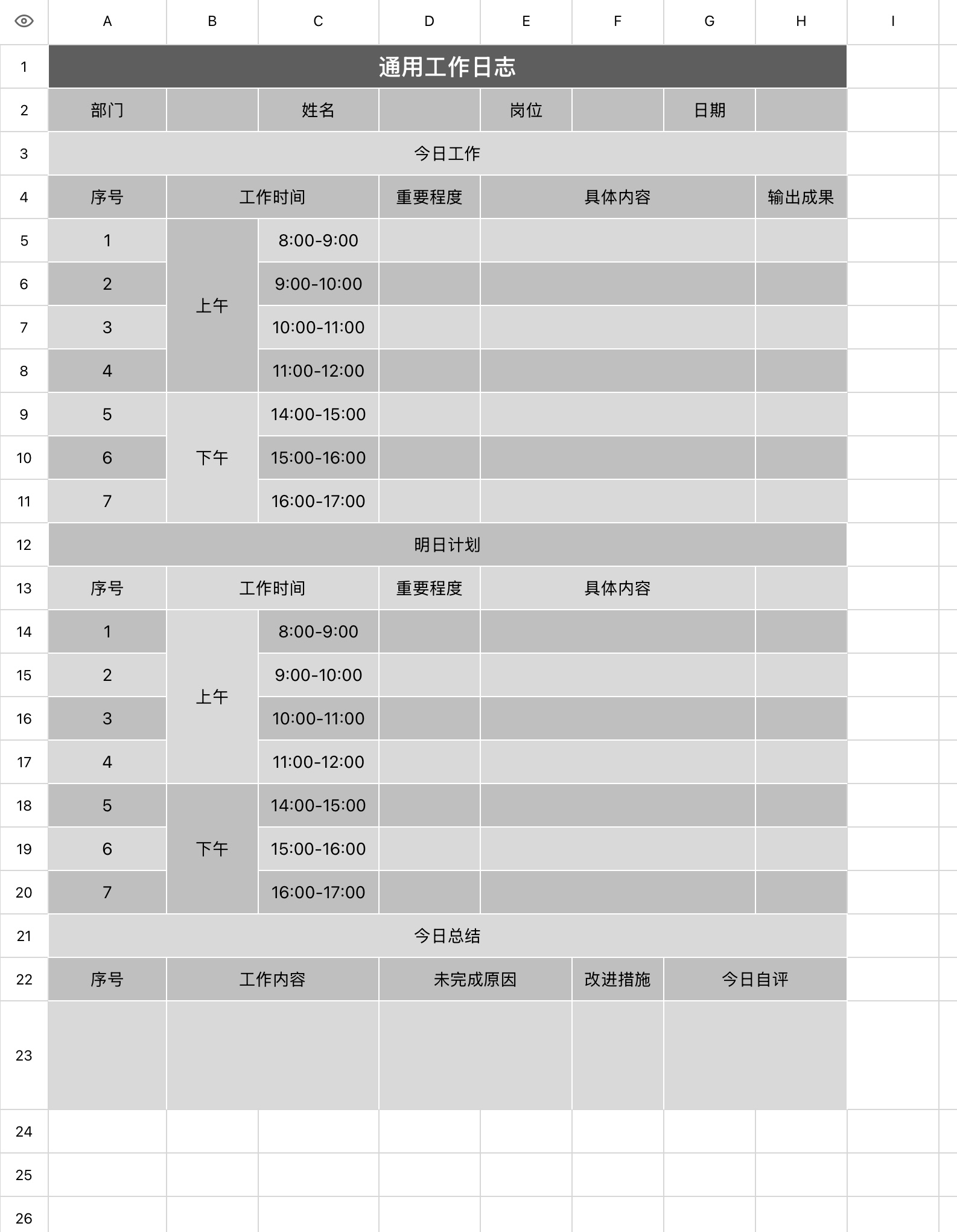 |  | A | B | C | D | E | F | G | H | I |
|---|---|---|---|---|---|---|---|---|---|
| 1 | 通用工作日志 | | | | | | | | |
| 2 | 部门 | | 姓名 | | 岗位 | | 日期 | | |
| 3 | 今日工作 | | | | | | | | |
| 4 | 序号 | 工作时间 | | 重要程度 | 具体内容 | | | 输出成果 | |
| 5 | 1 | 上午 | 8:00-9:00 | | | | | | |
| 6 | 2 | | 9:00-10:00 | | | | | | |
| 7 | 3 | | 10:00-11:00 | | | | | | |
| 8 | 4 | | 11:00-12:00 | | | | | | |
| 9 | 5 | 下午 | 14:00-15:00 | | | | | | |
| 10 | 6 | | 15:00-16:00 | | | | | | |
| 11 | 7 | | 16:00-17:00 | | | | | | |
| 12 | 明日计划 | | | | | | | | |
| 13 | 序号 | 工作时间 | | 重要程度 | 具体内容 | | | | |
| 14 | 1 | 上午 | 8:00-9:00 | | | | | | |
| 15 | 2 | | 9:00-10:00 | | | | | | |
| 16 | 3 | | 10:00-11:00 | | | | | | |
| 17 | 4 | | 11:00-12:00 | | | | | | |
| 18 | 5 | 下午 | 14:00-15:00 | | | | | | |
| 19 | 6 | | 15:00-16:00 | | | | | | |
| 20 | 7 | | 16:00-17:00 | | | | | | |
| 21 | 今日总结 | | | | | | | | |
| 22 | 序号 | 工作内容 | | 未完成原因 | | 改进措施 | 今日自评 | | |
| 23 | | | | | | | | | |
| 24 | | | | | | | | | |
| 25 | | | | | | | | | |
| 26 | | | | | | | | | |